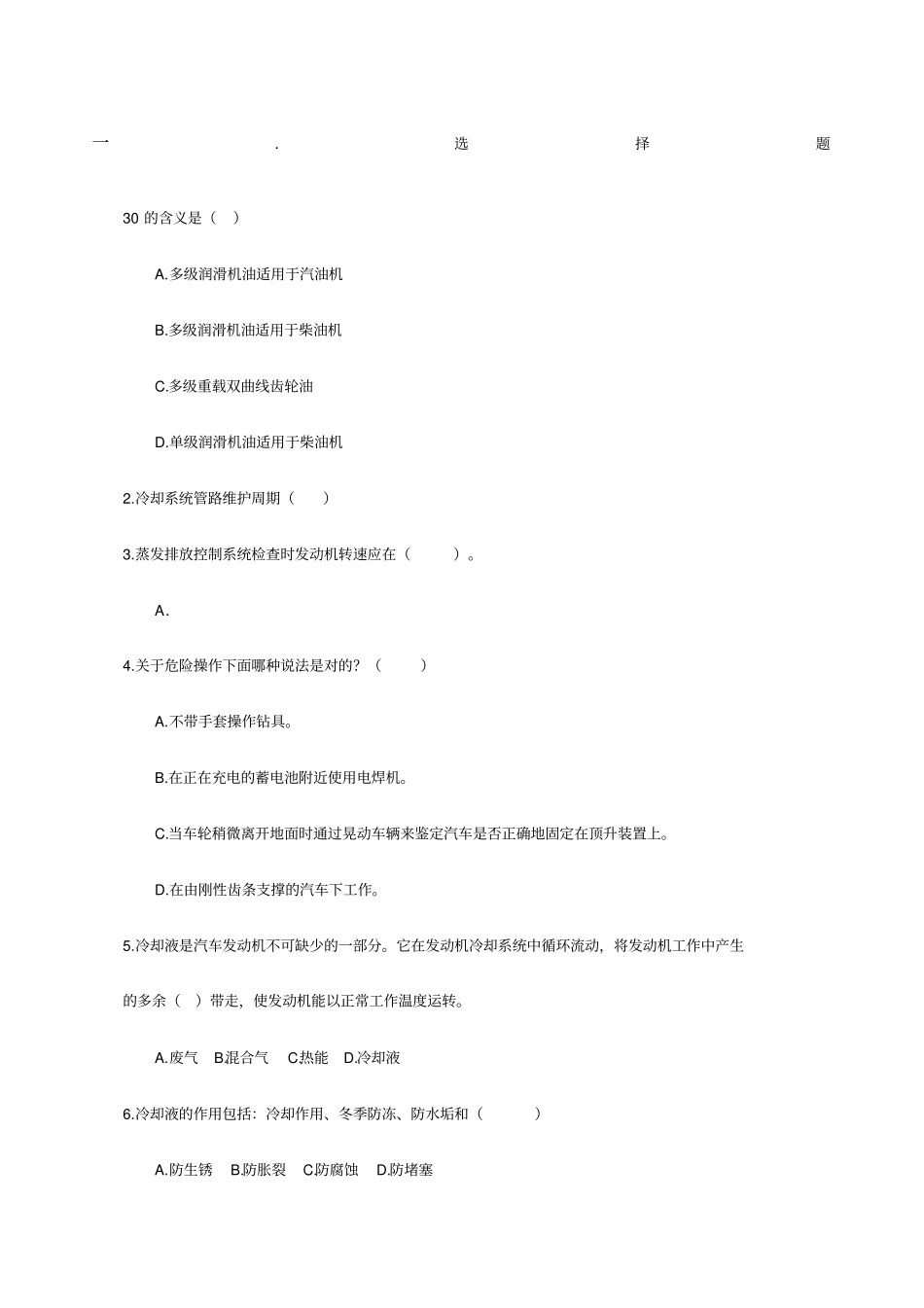 一 . 选 择 题

30 的含义是（ ）

A.多级润滑机油适用于汽油机

B.多级润滑机油适用于柴油机

C.多级重载双曲线齿轮油

D.单级润滑机油适用于柴油机

2.冷却系统管路维护周期（ ）

3.蒸发排放控制系统检查时发动机转速应在（ ）。

A.

4.关于危险操作下面哪种说法是对的？（ ）

A.不带手套操作钻具。

B.在正在充电的蓄电池附近使用电焊机。

C.当车轮稍微离开地面时通过晃动车辆来鉴定汽车是否正确地固定在顶升装置上。

D.在由刚性齿条支撑的汽车下工作。

5.冷却液是汽车发动机不可缺少的一部分。它在发动机冷却系统中循环流动，将发动机工作中产生的多余（ ）带走，使发动机能以正常工作温度运转。

A.废气 B.混合气 C.热能 D.冷却液

6.冷却液的作用包括：冷却作用、冬季防冻、防水垢和（ ）

A.防生锈 B.防胀裂 C.防腐蚀 D.防堵塞